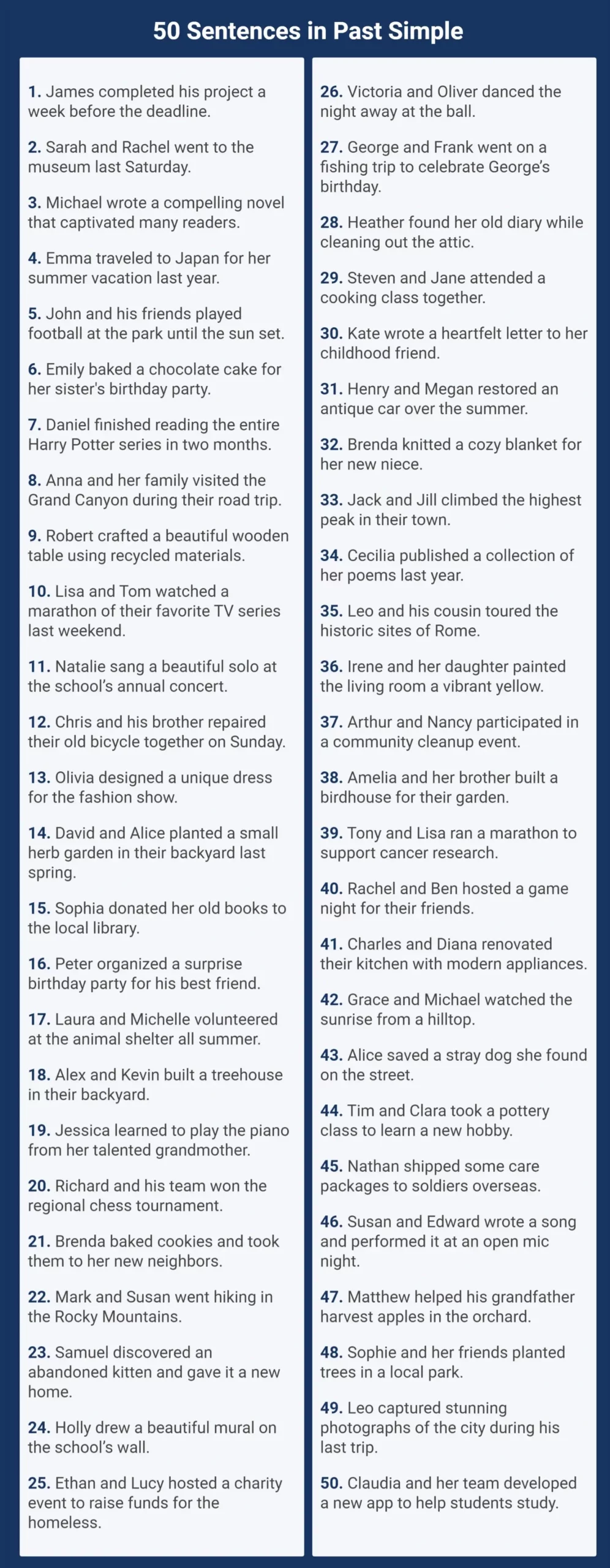 50 Sentences in Past Simple

1. James completed his project a week before the deadline.

2. Sarah and Rachel went to the museum last Saturday.

3. Michael wrote a compelling novel that captivated many readers.

4. Emma traveled to Japan for her summer vacation last year.

5. John and his friends played football at the park until the sun set.

6. Emily baked a chocolate cake for her sister's birthday party.

7. Daniel finished reading the entire Harry Potter series in two months.

8. Anna and her family visited the Grand Canyon during their road trip.

9. Robert crafted a beautiful wooden table using recycled materials.

10. Lisa and Tom watched a marathon of their favorite TV series last weekend.

11. Natalie sang a beautiful solo at the school's annual concert.

12. Chris and his brother repaired their old bicycle together on Sunday.

13. Olivia designed a unique dress for the fashion show.

14. David and Alice planted a small herb garden in their backyard last spring.

15. Sophia donated her old books to the local library.

16. Peter organized a surprise birthday party for his best friend.

17. Laura and Michelle volunteered at the animal shelter all summer.

18. Alex and Kevin built a treehouse in their backyard.

19. Jessica learned to play the piano from her talented grandmother.

20. Richard and his team won the regional chess tournament.

21. Brenda baked cookies and took them to her new neighbors.

22. Mark and Susan went hiking in the Rocky Mountains.

23. Samuel discovered an abandoned kitten and gave it a new home.

24. Holly drew a beautiful mural on the school's wall.

25. Ethan and Lucy hosted a charity event to raise funds for the homeless.

26. Victoria and Oliver danced the night away at the ball.

27. George and Frank went on a fishing trip to celebrate George's birthday.

28. Heather found her old diary while cleaning out the attic.

29. Steven and Jane attended a cooking class together.

30. Kate wrote a heartfelt letter to her childhood friend.

31. Henry and Megan restored an antique car over the summer.

32. Brenda knitted a cozy blanket for her new niece.

33. Jack and Jill climbed the highest peak in their town.

34. Cecilia published a collection of her poems last year.

35. Leo and his cousin toured the historic sites of Rome.

36. Irene and her daughter painted the living room a vibrant yellow.

37. Arthur and Nancy participated in a community cleanup event.

38. Amelia and her brother built a birdhouse for their garden.

39. Tony and Lisa ran a marathon to support cancer research.

40. Rachel and Ben hosted a game night for their friends.

41. Charles and Diana renovated their kitchen with modern appliances.

42. Grace and Michael watched the sunrise from a hilltop.

43. Alice saved a stray dog she found on the street.

44. Tim and Clara took a pottery class to learn a new hobby.

45. Nathan shipped some care packages to soldiers overseas.

46. Susan and Edward wrote a song and performed it at an open mic night.

47. Matthew helped his grandfather harvest apples in the orchard.

48. Sophie and her friends planted trees in a local park.

49. Leo captured stunning photographs of the city during his last trip.

50. Claudia and her team developed a new app to help students study.